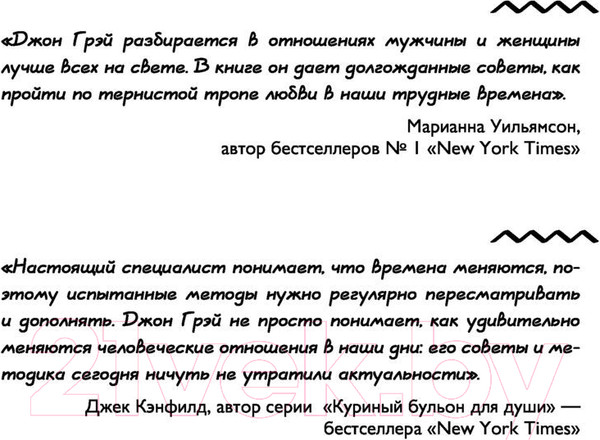 «Джон Грэй разбирается в отношениях мужчины и женщины лучше всех на свете. В книге он дает долгожданные советы, как пройти по тернистой тропе любви в наши трудные времена».

Марианна Уильямсон,
автор бестселлеров № 1 «New York Times»

«Настоящий специалист понимает, что времена меняются, поэтому испытанные методы нужно регулярно пересматривать и дополнять. Джон Грэй не просто понимает, как удивительно меняются человеческие отношения в наши дни: его советы и методика сегодня ничуть не утратили актуальности».

Джек Кэнфилд, автор серии «Куриный бульон для души» — бестселлера «New York Times»

21vek.by